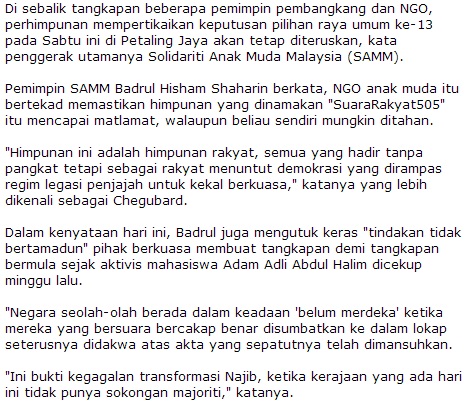 Di sebalik tangkapan beberapa pemimpin pembangkang dan NGO, perhimpunan mempertikaikan keputusan pilihan raya umum ke-13 pada Sabtu ini di Petaling Jaya akan tetap diteruskan, kata penggerak utamanya Solidariti Anak Muda Malaysia (SAMM).

Pemimpin SAMM Badrul Hisham Shaharin berkata, NGO anak muda itu bertekad memastikan himpunan yang dinamakan "SuaraRakyat505" itu mencapai matlamat, walaupun beliau sendiri mungkin ditahan.

"Himpunan ini adalah himpunan rakyat, semua yang hadir tanpa pangkat tetapi sebagai rakyat menuntut demokrasi yang dirampas regim legasi penjajah untuk kekal berkuasa," katanya yang lebih dikenali sebagai Chegubard.

Dalam kenyataan hari ini, Badrul juga mengutuk keras "tindakan tidak bertamadun" pihak berkuasa membuat tangkapan demi tangkapan bermula sejak aktivis mahasiswa Adam Adli Abdul Halim dicekup minggu lalu.

"Negara seolah-olah berada dalam keadaan 'belum merdeka' ketika mereka yang bersuara bercakap benar disumbatkan ke dalam lokap seterusnya didakwa atas akta yang sepatutnya telah dimansuhkan.

"Ini bukti kegagalan transformasi Najib, ketika kerajaan yang ada hari ini tidak punya sokongan majoriti," katanya.